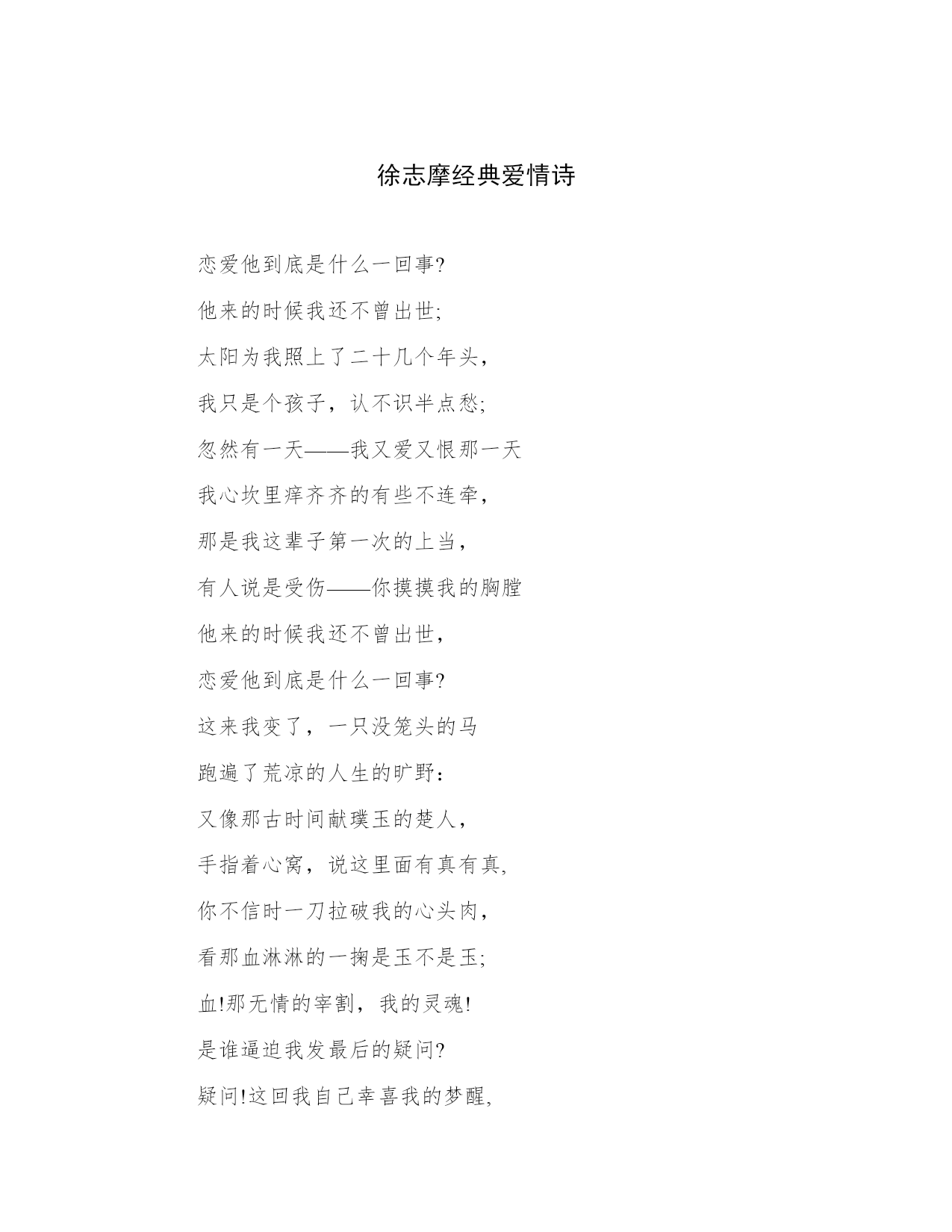 徐志摩经典爱情诗

恋爱他到底是什么一回事?

他来的时候我还不曾出世;

太阳为我照上了二十几个年头,

我只是个孩子，认不识半点愁;

忽然有一天——我又爱又恨那一天

我心坎里痒齐齐的有些不连牵,

那是我这辈子第一次的上当,

有人说是受伤——你摸摸我的胸膛

他来的时候我还不曾出世,

恋爱他到底是什么一回事?

这来我变了，一只没笼头的马

跑遍了荒凉的人生的旷野:

又像那古时间献璞玉的楚人,

手指着心窝，说这里面有真有真,

你不信时一刀拉破我的心头肉,

看那血淋淋的一掬是玉不是玉;

血!那无情的宰割，我的灵魂!

是谁逼迫我发最后的疑问?

疑问!这回我自己幸喜我的梦醒,